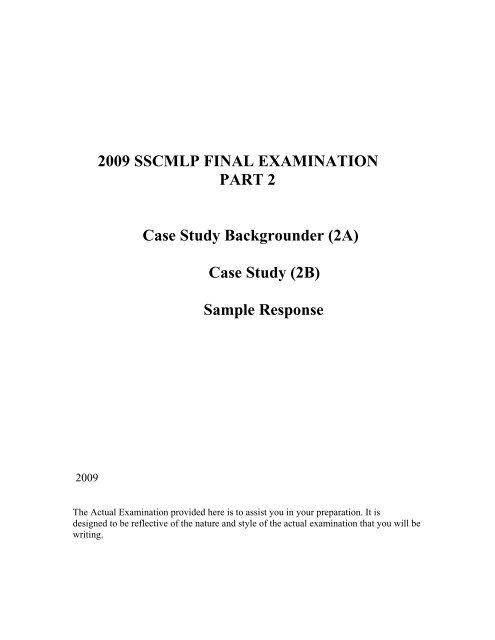 2009 SSCMLP FINAL EXAMINATION
PART 2

Case Study Backgrounder (2A)

Case Study (2B)

Sample Response

2009

The Actual Examination provided here is to assist you in your preparation. It is designed to be reflective of the nature and style of the actual examination that you will be writing.